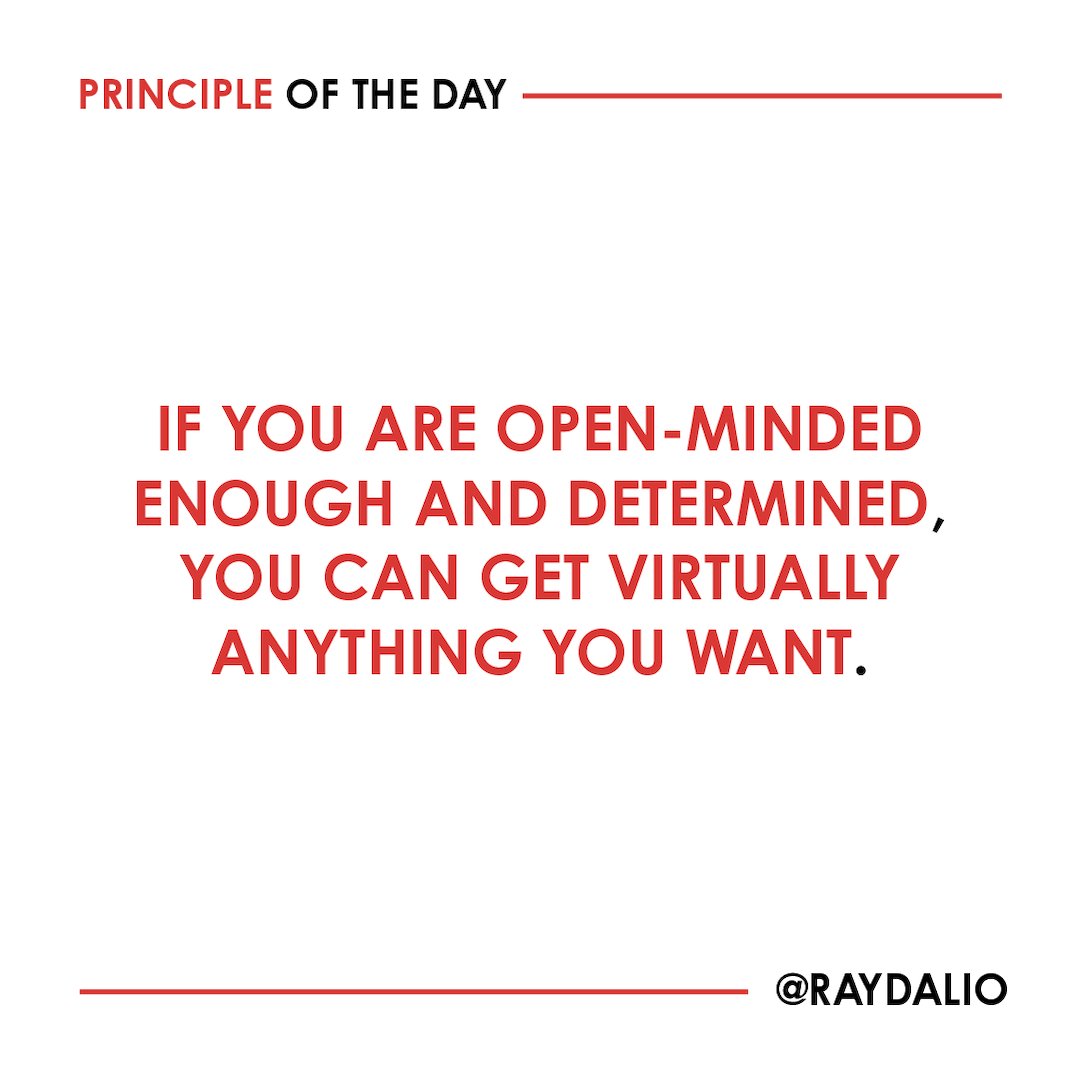 PRINCIPLE OF THE DAY

IF YOU ARE OPEN-MINDED ENOUGH AND DETERMINED, YOU CAN GET VIRTUALLY ANYTHING YOU WANT.

@RAYDALIO